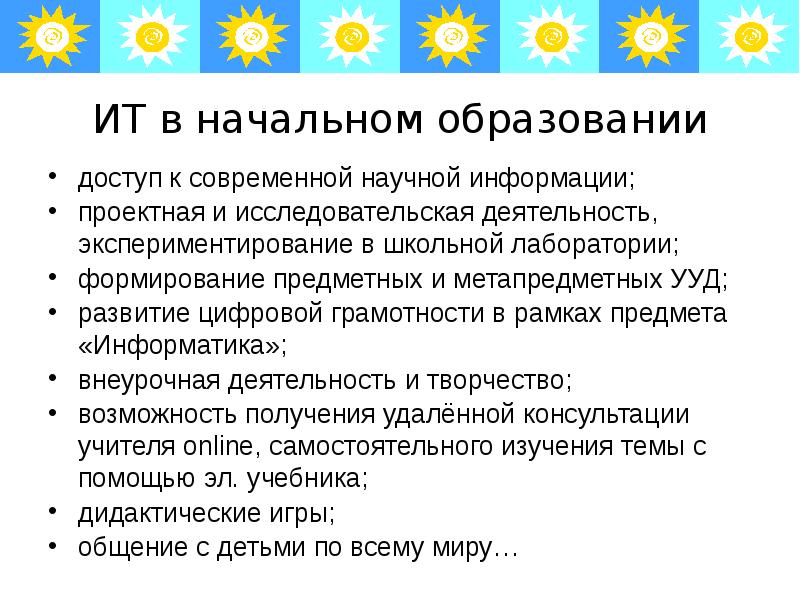 ИТ в начальном образовании

• доступ к современной научной информации;
• проектная и исследовательская деятельность, экспериментирование в школьной лаборатории;
• формирование предметных и метапредметных УУД;
• развитие цифровой грамотности в рамках предмета «Информатика»;
• внеурочная деятельность и творчество;
• возможность получения удалённой консультации учителя online, самостоятельного изучения темы с помощью эл. учебника;
• дидактические игры;
• общение с детьми по всему миру…